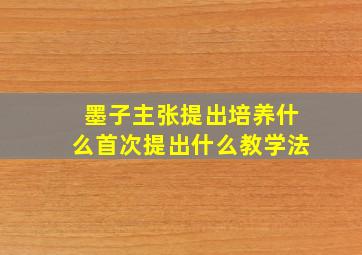 墨子主张提出培养什么首次提出什么教学法